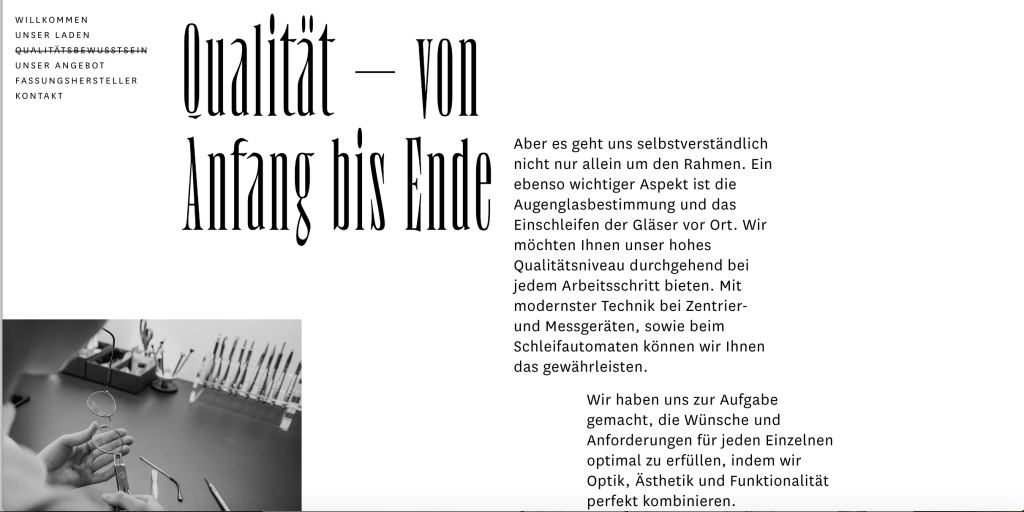 WILLKOMMEN
UNSER LADEN
QUALITÄTSBEWUSSTSEIN
UNSER ANGEBOT
FASSUNGSHERSTELLER
KONTAKT

Qualität — von Anfang bis Ende

Aber es geht uns selbstverständlich nicht nur allein um den Rahmen. Ein ebenso wichtiger Aspekt ist die Augenglasbestimmung und das Einschleifen der Gläser vor Ort. Wir möchten Ihnen unser hohes Qualitätsniveau durchgehend bei jedem Arbeitsschritt bieten. Mit modernster Technik bei Zentrier- und Messgeräten, sowie beim Schleifautomaten können wir Ihnen das gewährleisten.

Wir haben uns zur Aufgabe gemacht, die Wünsche und Anforderungen für jeden Einzelnen optimal zu erfüllen, indem wir Optik, Ästhetik und Funktionalität perfekt kombinieren.